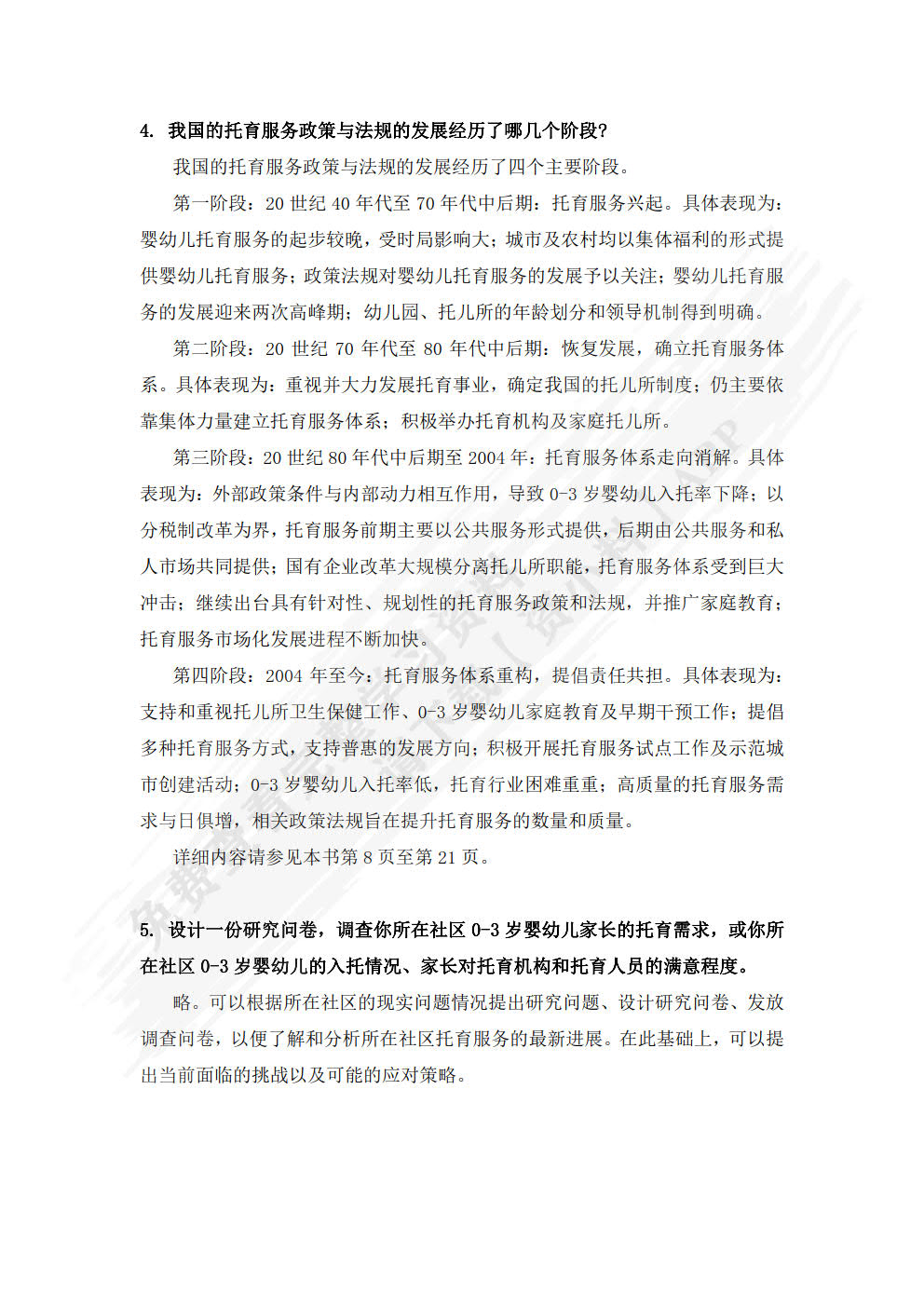 4. 我国的托育服务政策与法规的发展经历了哪几个阶段？

我国的托育服务政策与法规的发展经历了四个主要阶段。

第一阶段：20 世纪 40 年代至 70 年代中后期：托育服务兴起。具体表现为：婴幼儿托育服务的起步较晚，受时局影响大；城市及农村均以集体福利的形式提供婴幼儿托育服务；政策法规对婴幼儿托育服务的发展予以关注；婴幼儿托育服务的发展迎来两次高峰期；幼儿园、托儿所的年龄划分和领导机制得到明确。

第二阶段：20 世纪 70 年代至 80 年代中后期：恢复发展，确立托育服务体系。具体表现为：重视并大力发展托育事业，确定我国的托儿所制度；仍主要依靠集体力量建立托育服务体系；积极举办托育机构及家庭托儿所。

第三阶段：20 世纪 80 年代中后期至 2004 年：托育服务体系走向消解。具体表现为：外部政策条件与内部动力相互作用，导致 0-3 岁婴幼儿入托率下降；以分税制改革为界，托育服务前期主要以公共服务形式提供，后期由公共服务和私人市场共同提供；国有企业改革大规模分离托儿所职能，托育服务体系受到巨大冲击；继续出台具有针对性、规划性的托育服务政策和法规，并推广家庭教育；托育服务市场化发展进程不断加快。

第四阶段：2004 年至今：托育服务体系重构，提倡责任共担。具体表现为：支持和重视托儿所卫生保健工作、0-3 岁婴幼儿家庭教育及早期干预工作；提倡多种托育服务方式，支持普惠的发展方向；积极开展托育服务试点工作及示范城市创建活动；0-3 岁婴幼儿入托率低，托育行业困难重重；高质量的托育服务需求与日俱增，相关政策法规旨在提升托育服务的数量和质量。

详细内容请参见本书第 8 页至第 21 页。

5. 设计一份研究问卷，调查你所在社区 0-3 岁婴幼儿家长的托育需求，或你所在社区 0-3 岁婴幼儿的入托情况、家长对托育机构和托育人员的满意程度。

略。可以根据所在社区的现实问题情况提出研究问题、设计研究问卷、发放调查问卷，以便了解和分析所在社区托育服务的最新进展。在此基础上，可以提出当前面临的挑战以及可能的应对策略。